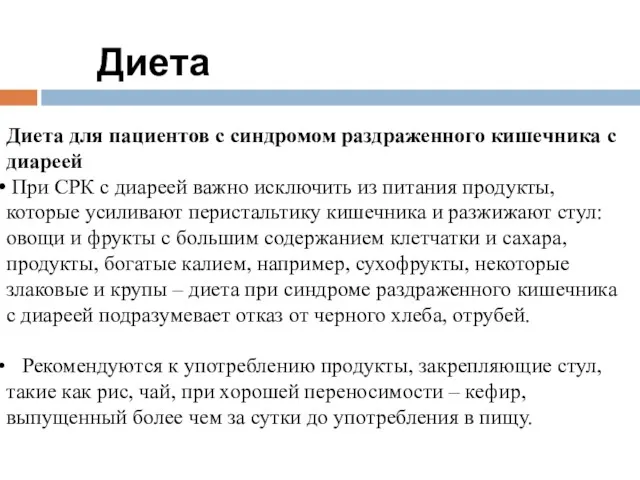 Диета

Диета для пациентов с синдромом раздраженного кишечника с диареей

• При СРК с диареей важно исключить из питания продукты, которые усиливают перистальтику кишечника и разжижают стул: овощи и фрукты с большим содержанием клетчатки и сахара, продукты, богатые калием, например, сухофрукты, некоторые злаковые и крупы – диета при синдроме раздраженного кишечника с диареей подразумевает отказ от черного хлеба, отрубей.

• Рекомендуются к употреблению продукты, закрепляющие стул, такие как рис, чай, при хорошей переносимости – кефир, выпущенный более чем за сутки до употребления в пищу.